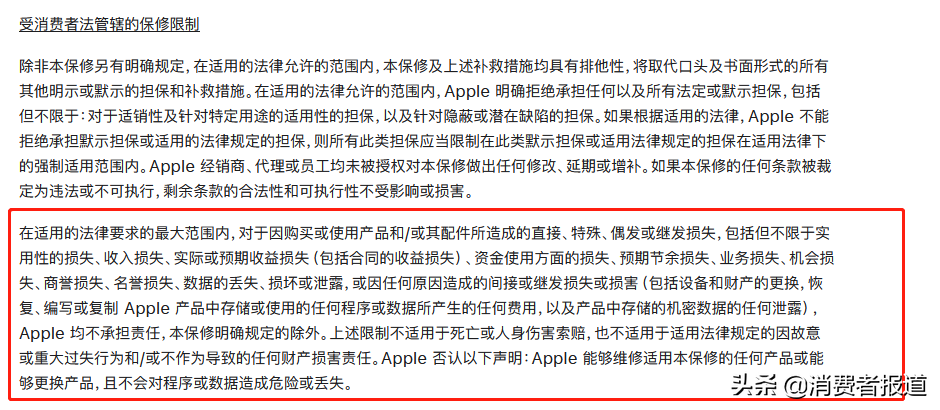 受消费者法管辖的保修限制

除非本保修另有明确规定，在适用的法律允许的范围内，本保修及上述补救措施均具有排他性，将取代口头及书面形式的所有其他明示或默示的担保和补救措施。在适用的法律允许的范围内，Apple 明确拒绝承担任何以及所有法定或默示担保，包括但不限于：对于适销性及针对特定用途的适用性的担保，以及针对隐蔽或潜在缺陷的担保。如果根据适用的法律，Apple 不能拒绝承担默示担保或适用的法律规定的担保，则所有此类担保应当限制在此类默示担保或适用法律规定的担保在适用法律下的强制适用范围内。Apple 经销商、代理或员工均未被授权对本保修做出任何修改、延期或增补。如果本保修的任何条款被裁定为违法或不可执行，剩余条款的合法性和可执行性不受影响或损害。

在适用的法律要求的最大范围内，对于因购买或使用产品和/或其配件所造成的直接、特殊、偶发或继发损失，包括但不限于实用性的损失、收入损失、实际或预期收益损失（包括合同的收益损失）、资金使用方面的损失、预期节余损失、业务损失、机会损失、商誉损失、名誉损失、数据的丢失、损坏或泄露，或因任何原因造成的间接或继发损失或损害（包括设备和财产的更换，恢复、编写或复制 Apple 产品中存储或使用的任何程序或数据所产生的任何费用，以及产品中存储的机密数据的任何泄露），Apple 均不承担责任，本保修明确规定的除外。上述限制不适用于死亡或人身伤害索赔，也不适用于适用法律规定的因故意或重大过失行为和/或不作为导致的任何财产损害责任。Apple 否认以下声明：Apple 能够维修适用本保修的任何产品或能够更换产品，且不会对程序或数据造成危险或丢失。

头条 @消费者报道